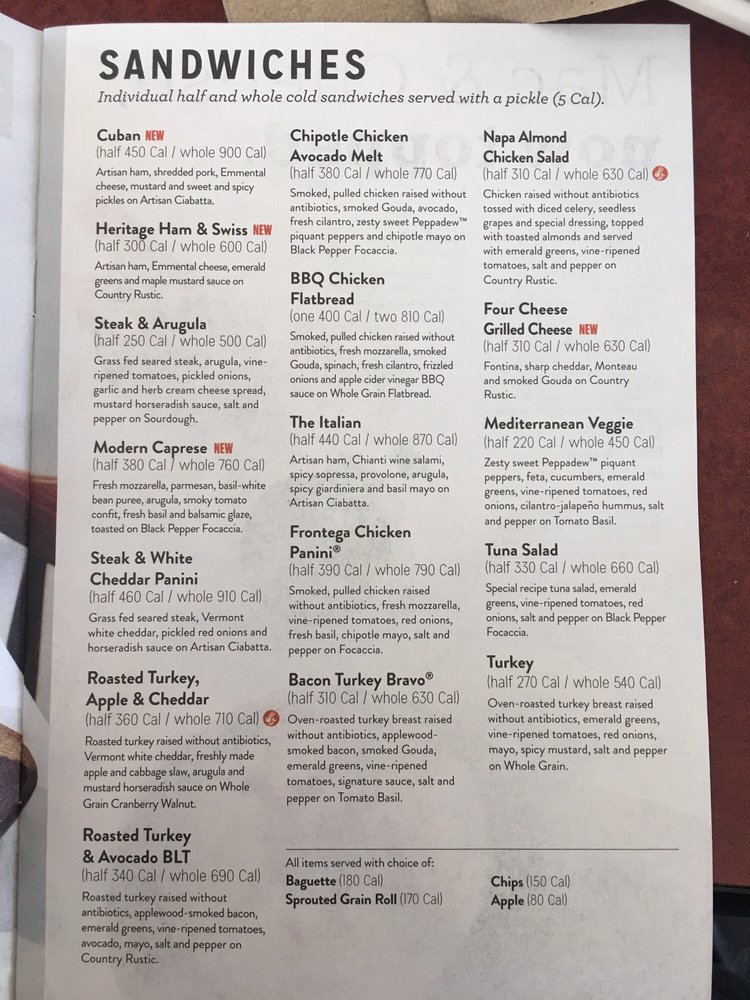 SANDWICHES
Individual half and whole cold sandwiches served with a pickle (5 Cal).

Cuban NEW
(half 450 Cal / whole 900 Cal)
Artisan ham, shredded pork, Emmental cheese, mustard and sweet and spicy pickles on Artisan Ciabatta.

Heritage Ham & Swiss NEW
(half 300 Cal / whole 600 Cal)
Artisan ham, Emmental cheese, emerald greens and maple mustard sauce on Country Rustic.

Steak & Arugula
(half 250 Cal / whole 500 Cal)
Grass fed seared steak, arugula, vine-ripened tomatoes, pickled onions, garlic and herb cream cheese spread, mustard horseradish sauce, salt and pepper on Sourdough.

Modern Caprese NEW
(half 380 Cal / whole 760 Cal)
Fresh mozzarella, parmesan, basil-white bean puree, arugula, smoky tomato confit, fresh basil and balsamic glaze, toasted on Black Pepper Focaccia.

Steak & White Cheddar Panini
(half 460 Cal / whole 910 Cal)
Grass fed seared steak, Vermont white cheddar, pickled red onions and horseradish sauce on Artisan Ciabatta.

Roasted Turkey, Apple & Cheddar
(half 360 Cal / whole 710 Cal)
Roasted turkey raised without antibiotics, Vermont white cheddar, freshly made apple and cabbage slaw, arugula and mustard horseradish sauce on Whole Grain Cranberry Walnut.

Roasted Turkey & Avocado BLT
(half 340 Cal / whole 690 Cal)
Roasted turkey raised without antibiotics, applewood-smoked bacon, emerald greens, vine-ripened tomatoes, avocado, mayo, salt and pepper on Country Rustic.

Chipotle Chicken Avocado Melt
(half 380 Cal / whole 770 Cal)
Smoked, pulled chicken raised without antibiotics, smoked Gouda, avocado, fresh cilantro, zesty sweet Peppadew™ piquant peppers and chipotle mayo on Black Pepper Focaccia.

BBQ Chicken Flatbread
(one 400 Cal / two 810 Cal)
Smoked, pulled chicken raised without antibiotics, fresh mozzarella, smoked Gouda, spinach, fresh cilantro, frizzled onions and apple cider vinegar BBQ sauce on Whole Grain Flatbread.

The Italian
(half 440 Cal / whole 870 Cal)
Artisan ham, Chianti wine salami, spicy sopressa, provolone, arugula, spicy giardiniera and basil mayo on Artisan Ciabatta.

Frontega Chicken Panini®
(half 390 Cal / whole 790 Cal)
Smoked, pulled chicken raised without antibiotics, fresh mozzarella, vine-ripened tomatoes, red onions, fresh basil, chipotle mayo, salt and pepper on Focaccia.

Bacon Turkey Bravo®
(half 310 Cal / whole 630 Cal)
Oven-roasted turkey breast raised without antibiotics, applewood-smoked bacon, smoked Gouda, emerald greens, vine-ripened tomatoes, signature sauce, salt and pepper on Tomato Basil.

Napa Almond Chicken Salad
(half 310 Cal / whole 630 Cal)
Chicken raised without antibiotics tossed with diced celery, seedless grapes and special dressing, topped with toasted almonds and served with emerald greens, vine-ripened tomatoes, salt and pepper on Country Rustic.

Four Cheese Grilled Cheese NEW
(half 310 Cal / whole 630 Cal)
Fontina, sharp cheddar, Monteau and smoked Gouda on Country Rustic.

Mediterranean Veggie
(half 220 Cal / whole 450 Cal)
Zesty sweet Peppadew™ piquant peppers, feta, cucumbers, emerald greens, vine-ripened tomatoes, red onions, cilantro-jalapeño hummus, salt and pepper on Tomato Basil.

Tuna Salad
(half 330 Cal / whole 660 Cal)
Special recipe tuna salad, emerald greens, vine-ripened tomatoes, red onions, salt and pepper on Black Pepper Focaccia.

Turkey
(half 270 Cal / whole 540 Cal)
Oven-roasted turkey breast raised without antibiotics, emerald greens, vine-ripened tomatoes, red onions, mayo, spicy mustard, salt and pepper on Whole Grain.

All items served with choice of:
Baguette (180 Cal)
Sprouted Grain Roll (170 Cal)
Chips (150 Cal)
Apple (80 Cal)